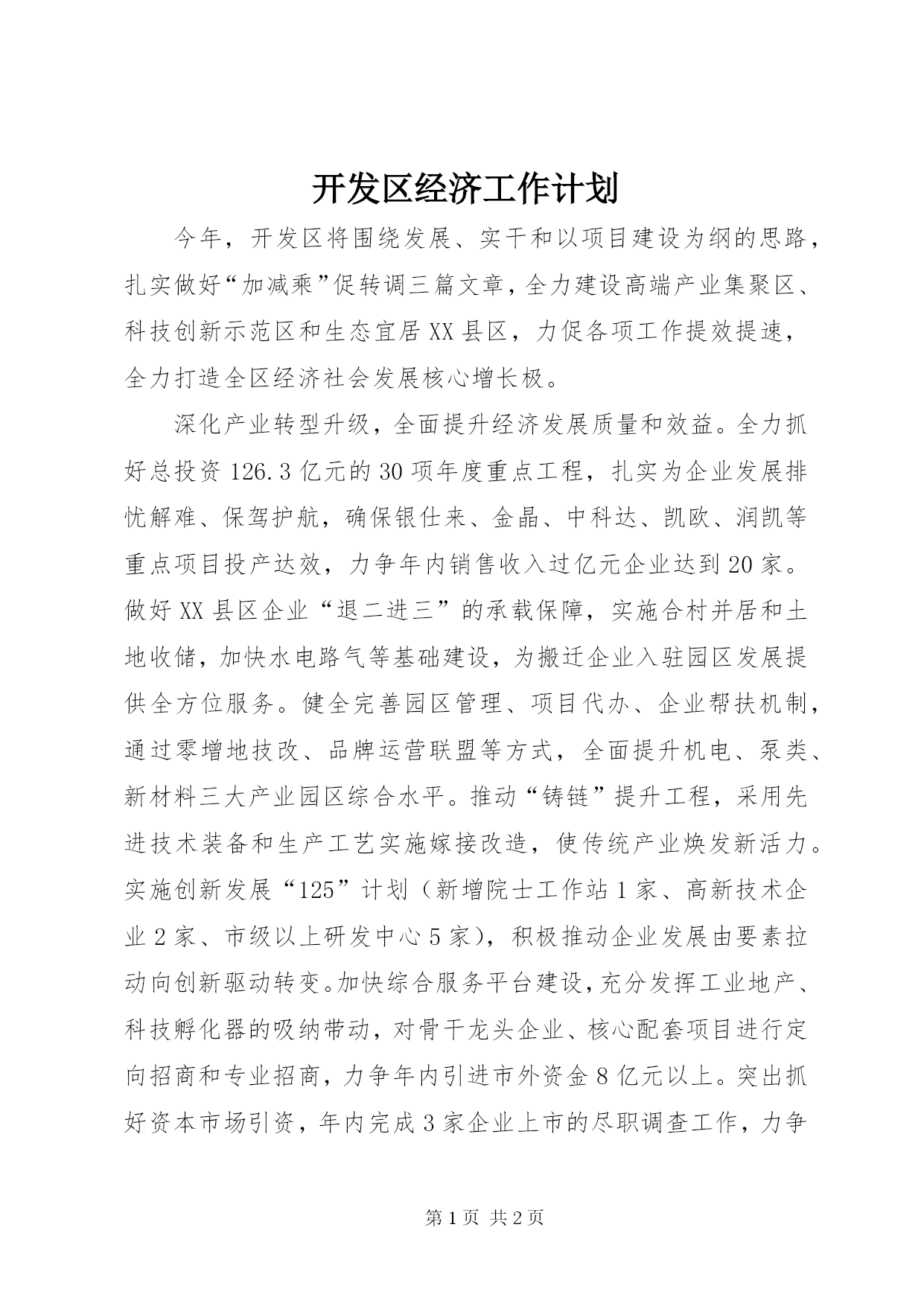 开发区经济工作计划

今年，开发区将围绕发展、实干和以项目建设为纲的思路，扎实做好“加减乘”促转调三篇文章，全力建设高端产业集聚区、科技创新示范区和生态宜居XX县区，力促各项工作提效提速，全力打造全区经济社会发展核心增长极。

深化产业转型升级，全面提升经济发展质量和效益。全力抓好总投资126.3亿元的30项年度重点工程，扎实为企业发展排忧解难、保驾护航，确保银仕来、金晶、中科达、凯欧、润凯等重点项目投产达效，力争年内销售收入过亿元企业达到20家。做好XX县区企业“退二进三”的承载保障，实施合村并居和土地收储，加快水电路气等基础建设，为搬迁企业入驻园区发展提供全方位服务。健全完善园区管理、项目代办、企业帮扶机制，通过零增地技改、品牌运营联盟等方式，全面提升机电、泵类、新材料三大产业园区综合水平。推动“铸链”提升工程，采用先进技术装备和生产工艺实施嫁接改造，使传统产业焕发新活力。实施创新发展“125”计划（新增院士工作站1家、高新技术企业2家、市级以上研发中心5家），积极推动企业发展由要素拉动向创新驱动转变。加快综合服务平台建设，充分发挥工业地产、科技孵化器的吸纳带动，对骨干龙头企业、核心配套项目进行定向招商和专业招商，力争年内引进市外资金8亿元以上。突出抓好资本市场引资，年内完成3家企业上市的尽职调查工作，力争

第1页 共2页